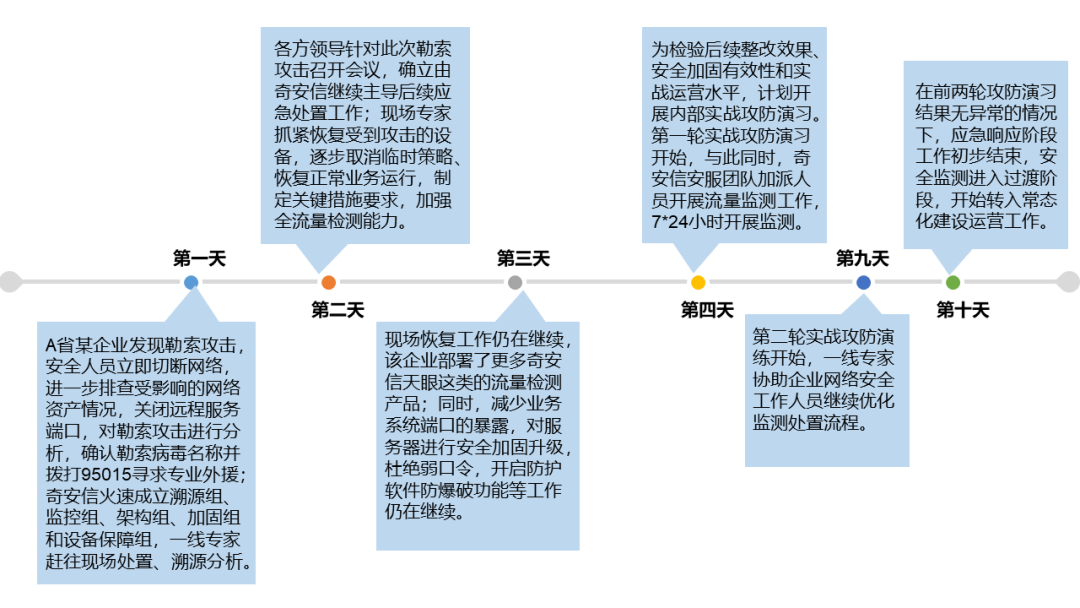 第一天

A省某企业发现勒索攻击，安全人员立即切断网络，进一步排查受影响的网络资产情况，关闭远程服务端口，对勒索攻击进行分析，确认勒索病毒名称并拨打95015寻求专业外援；奇安信火速成立溯源组、监控组、架构组、加固组和设备保障组，一线专家赶往现场处置、溯源分析。

第二天

各方领导针对此次勒索攻击召开会议，确立由奇安信继续主导后续应急处置工作；现场专家抓紧恢复受到攻击的设备，逐步取消临时策略、恢复正常业务运行，制定关键措施要求，加强全流量检测能力。

第三天

现场恢复工作仍在继续，该企业部署了更多奇安信天眼这类的流量检测产品；同时，减少业务系统端口的暴露，对服务器进行安全加固升级，杜绝弱口令，开启防护软件防爆破功能等工作仍在继续。

第四天

为检验后续整改效果、安全加固有效性和实战运营水平，计划开展内部实战攻防演习。第一轮实战攻防演习开始，与此同时，奇安信安服团队加派人员开展流量监测工作，7*24小时开展监测。

第九天

第二轮实战攻防演练开始，一线专家协助企业网络安全工作人员继续优化监测处置流程。

第十天

在前两轮攻防演习结果无异常的情况下，应急响应阶段工作初步结束，安全监测进入过渡阶段，开始转入常态化建设运营工作。